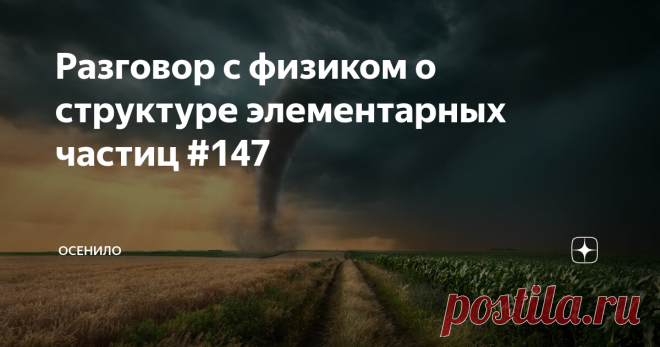 Разговор с физиком о структуре элементарных частиц #147

ОСЕНИЛО

postila.ru